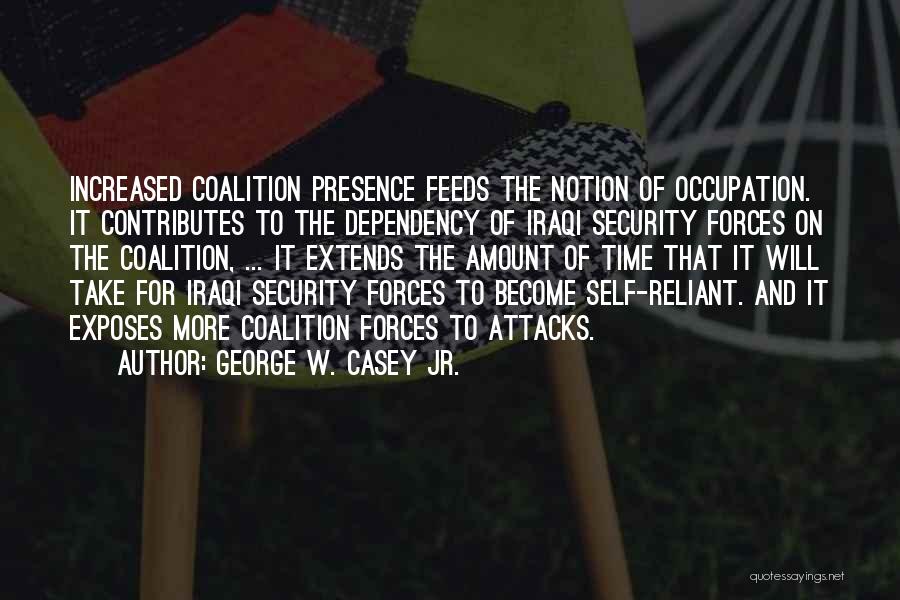 INCREASED COALITION PRESENCE FEEDS THE NOTION OF OCCUPATION. IT CONTRIBUTES TO THE DEPENDENCY OF IRAQI SECURITY FORCES ON THE COALITION, ... IT EXTENDS THE AMOUNT OF TIME THAT IT WILL TAKE FOR IRAQI SECURITY FORCES TO BECOME SELF-RELIANT. AND IT EXPOSES MORE COALITION FORCES TO ATTACKS.

AUTHOR: GEORGE W. CASEY JR.

quotessayings.net